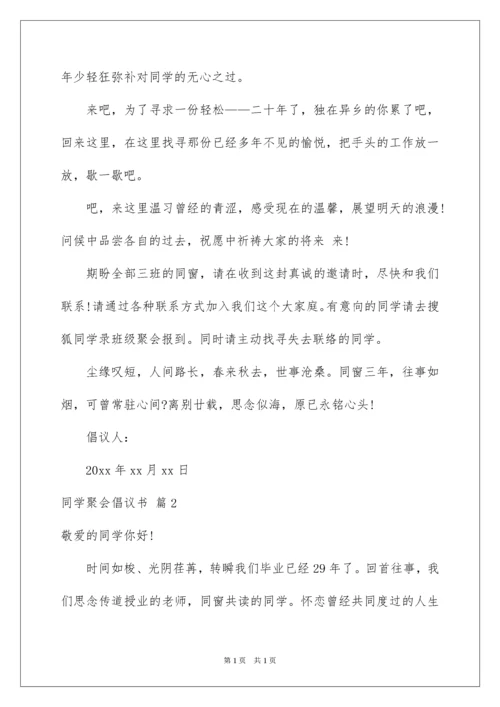 年少轻狂弥补对同学的无心之过。

来吧，为了寻求一份轻松——二十年了，独在异乡的你累了吧，回来这里，在这里找寻那份已经多年不见的愉悦，把手头的工作放一放，歇一歇吧。

吧，来这里温习曾经的青涩，感受现在的温馨，展望明天的浪漫！问候中品尝各自的过去，祝愿中祈祷大家的将来 来！

期盼全部三班的同窗，请在收到这封真诚的邀请时，尽快和我们联系！请通过各种联系方式加入我们这个大家庭。有意向的同学请去搜狐同学录班级聚会报到。同时请主动找寻失去联络的同学。

尘缘叹短，人间路长，春来秋去，世事沧桑。同窗三年，往事如烟，可曾常驻心间?离别廿载，思念似海，原已永铭心头！

倡议人：

20xx 年 xx 月 xx 日

同学聚会倡议书 篇 2

敬爱的同学你好！

时间如梭、光阴荏苒，转瞬我们毕业已经 29 年了。回首往事，我们思念传道授业的老师，同窗共读的同学。怀恋曾经共同度过的人生

第 1 页 共 1 页